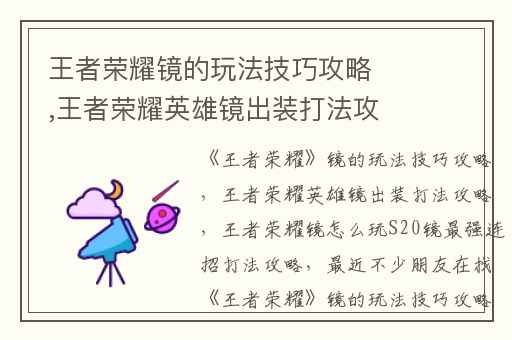 王者荣耀镜的玩法技巧攻略,王者荣耀英雄镜出装打法攻

《王者荣耀》镜的玩法技巧攻略,王者荣耀英雄镜出装打法攻略,王者荣耀镜怎么玩S20镜最强连招打法攻略,最近不少朋友在找《王者荣耀》镜的玩法技巧攻略